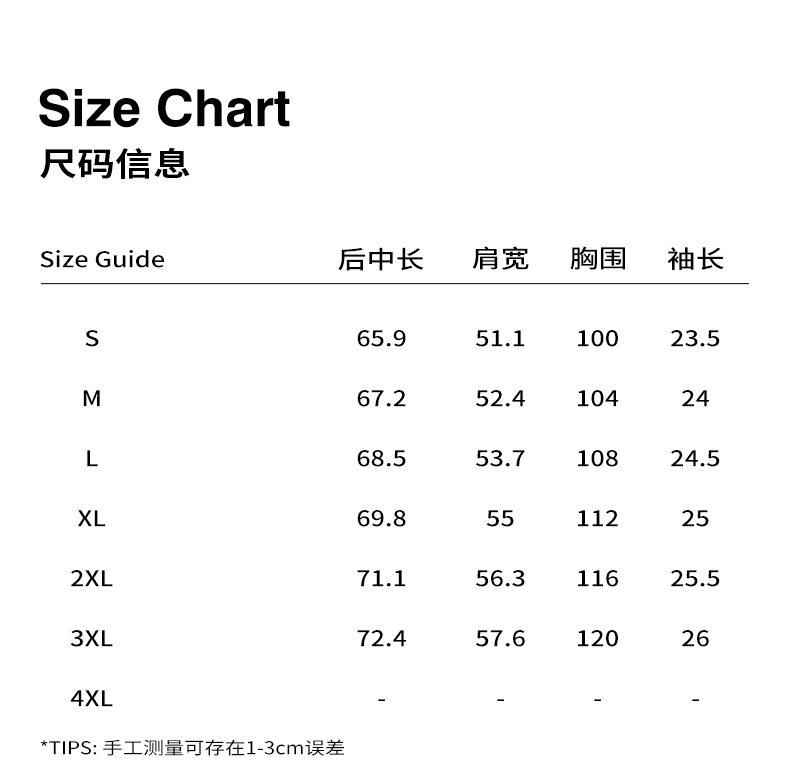 Size Chart
尺码信息

| Size Guide | 后中长 | 肩宽 | 胸围 | 袖长 |
|---|---|---|---|---|
| S | 65.9 | 51.1 | 100 | 23.5 |
| M | 67.2 | 52.4 | 104 | 24 |
| L | 68.5 | 53.7 | 108 | 24.5 |
| XL | 69.8 | 55 | 112 | 25 |
| 2XL | 71.1 | 56.3 | 116 | 25.5 |
| 3XL | 72.4 | 57.6 | 120 | 26 |
| 4XL | - | - | - | - |

*TIPS: 手工测量可存在1-3cm误差